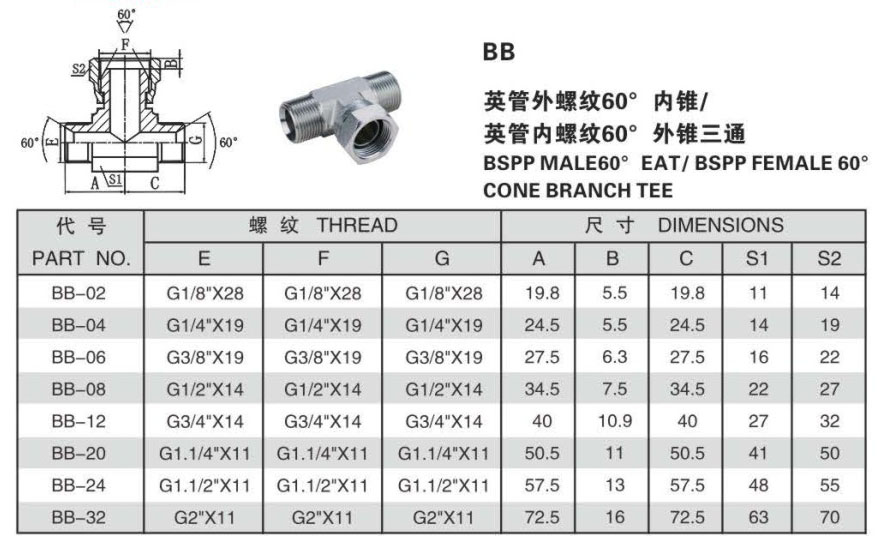 60°
F
S2
B
60°
E
G
60°
A
S1
C

BB

英管外螺纹60° 内锥/
英管内螺纹60° 外锥三通
BSPP MALE60° EAT/ BSPP FEMALE 60°
CONE BRANCH TEE

| 代 号 | 螺 纹 THREAD | | | 尺 寸 DIMENSIONS | | | | |
|---|---|---|---|---|---|---|---|---|
| PART NO. | E | F | G | A | B | C | S1 | S2 |
| BB-02 | G1/8"X28 | G1/8"X28 | G1/8"X28 | 19.8 | 5.5 | 19.8 | 11 | 14 |
| BB-04 | G1/4"X19 | G1/4"X19 | G1/4"X19 | 24.5 | 5.5 | 24.5 | 14 | 19 |
| BB-06 | G3/8"X19 | G3/8"X19 | G3/8"X19 | 27.5 | 6.3 | 27.5 | 16 | 22 |
| BB-08 | G1/2"X14 | G1/2"X14 | G1/2"X14 | 34.5 | 7.5 | 34.5 | 22 | 27 |
| BB-12 | G3/4"X14 | G3/4"X14 | G3/4"X14 | 40 | 10.9 | 40 | 27 | 32 |
| BB-20 | G1.1/4"X11 | G1.1/4"X11 | G1.1/4"X11 | 50.5 | 11 | 50.5 | 41 | 50 |
| BB-24 | G1.1/2"X11 | G1.1/2"X11 | G1.1/2"X11 | 57.5 | 13 | 57.5 | 48 | 55 |
| BB-32 | G2"X11 | G2"X11 | G2"X11 | 72.5 | 16 | 72.5 | 63 | 70 |